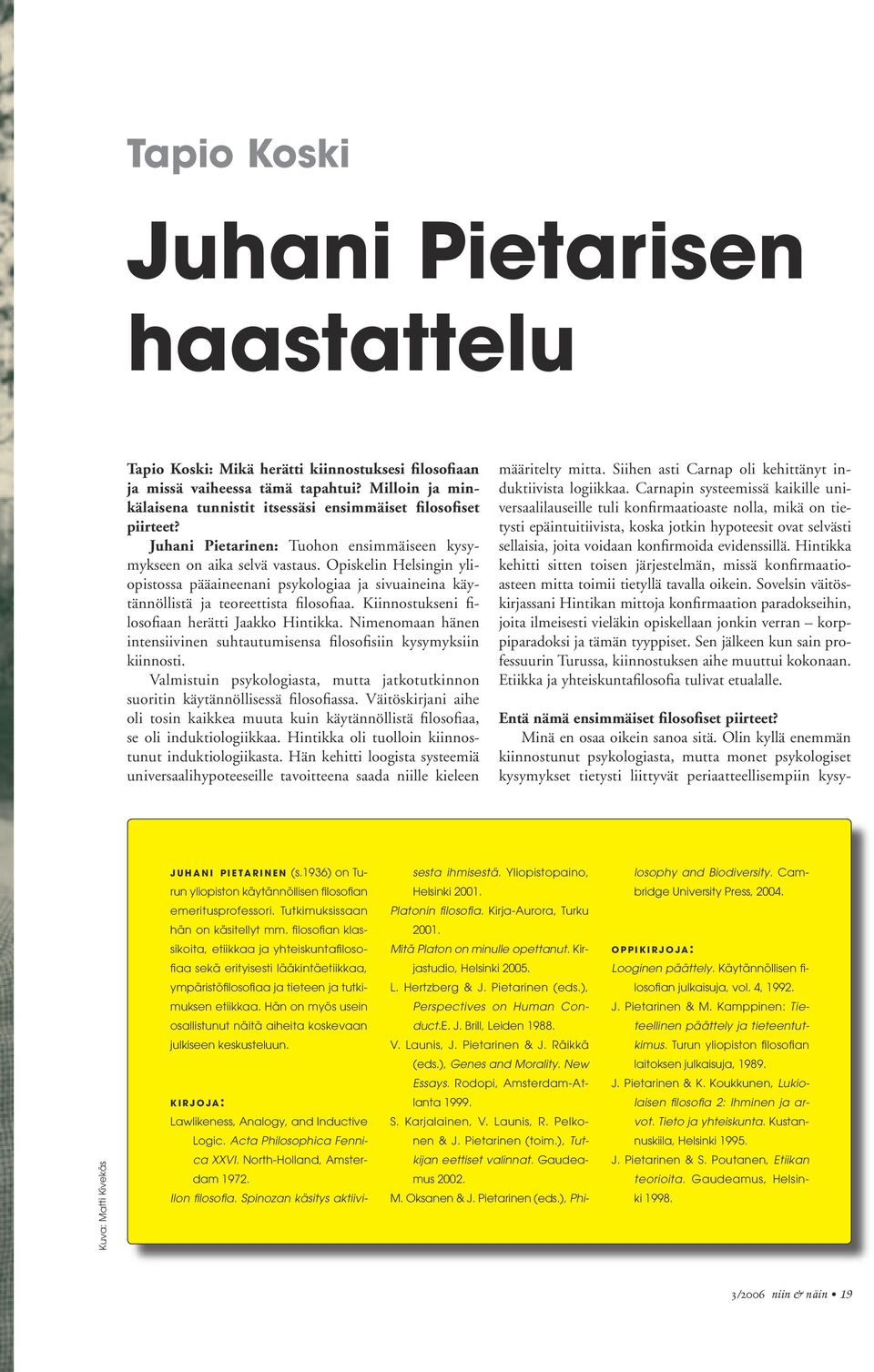 Tapio Koski

Juhani Pietarisen haastattelu

Tapio Koski: Mikä herätti kiinnostuksesi filosofiaan ja missä vaiheessa tämä tapahtui? Milloin ja minkälaisena tunnistit itsessäsi ensimmäiset filosofiset piirteet?

Juhani Pietarinen: Tuohon ensimmäiseen kysymykseen on aika selvä vastaus. Opiskelin Helsingin yliopistossa pääaineenani psykologiaa ja sivuaineina käytännöllistä ja teoreettista filosofiaa. Kiinnostukseni filosofiaan herätti Jaakko Hintikka. Nimenomaan hänen intensiivinen suhtautumisensa filosofisiin kysymyksiin kiinnosti.

Valmistuin psykologiasta, mutta jatkotutkinnon suoritin käytännöllisessä filosofiassa. Väitöskirjani aihe oli tosin kaikkea muuta kuin käytännöllistä filosofiaa, se oli induktiologiikkaa. Hintikka oli tuolloin kiinnostunut induktiologiikasta. Hän kehitti loogista systeemiä universaalihypoteeseille tavoitteena saada niille kieleen määritelty mitta. Siihen asti Carnap oli kehittänyt induktiivista logiikkaa. Carnapin systeemissä kaikille universaalilauseille tuli konfirmaatioaste nolla, mikä on tietysti epäintuitiivista, koska jotkin hypoteesit ovat selvästi sellaisia, joita voidaan konfirmoida evidenssillä. Hintikka kehitti sitten toisen järjestelmän, missä konfirmaatioasteen mitta toimii tietyllä tavalla oikein. Sovelsin väitöskirjassani Hintikan mittoja konfirmaation paradokseihin, joita ilmeisesti vieläkin opiskellaan jonkin verran – korppiparadoksi ja tämän tyyppiset. Sen jälkeen kun sain professuurin Turussa, kiinnostuksen aihe muuttui kokonaan. Etiikka ja yhteiskuntafilosofia tulivat etualalle.

Entä nämä ensimmäiset filosofiset piirteet?

Minä en osaa oikein sanoa sitä. Olin kyllä enemmän kiinnostunut psykologiasta, mutta monet psykologiset kysymykset tietysti liittyvät periaatteellisempiin kysy-

JUHANI PIETARINEN (s.1936) on Turun yliopiston käytännöllisen filosofian emeritusprofessori. Tutkimuksissaan hän on käsitellyt mm. filosofian klassikoita, etiikkaa ja yhteiskuntafilosofiaa sekä erityisesti lääkintäetiikkaa, ympäristöfilosofiaa ja tieteen ja tutkimuksen etiikkaa. Hän on myös usein osallistunut näitä aiheita koskevaan julkiseen keskusteluun.

KIRJOJA:
Lawlikeness, Analogy, and Inductive Logic. Acta Philosophica Fennica XXVI. North-Holland, Amsterdam 1972.
Ilon filosofia. Spinozan käsitys aktiivisesta ihmisestä. Yliopistopaino, Helsinki 2001.
Platonin filosofia. Kirja-Aurora, Turku 2001.
Mitä Platon on minulle opettanut. Kirjastudio, Helsinki 2005.
L. Hertzberg & J. Pietarinen (eds.), Perspectives on Human Conduct.E. J. Brill, Leiden 1988.
V. Launis, J. Pietarinen & J. Räikkä (eds.), Genes and Morality. New Essays. Rodopi, Amsterdam-Atlanta 1999.
S. Karjalainen, V. Launis, R. Pelkonen & J. Pietarinen (toim.), Tutkijan eettiset valinnat. Gaudeamus 2002.
M. Oksanen & J. Pietarinen (eds.), Philosophy and Biodiversity. Cambridge University Press, 2004.

OPPIKIRJOJA:
Looginen päättely. Käytännöllisen filosofian julkaisuja, vol. 4, 1992.
J. Pietarinen & M. Kamppinen: Tieteellinen päättely ja tieteentutkimus. Turun yliopiston filosofian laitoksen julkaisuja, 1989.
J. Pietarinen & K. Koukkunen, Lukiolaisen filosofia 2: Ihminen ja arvot. Tieto ja yhteiskunta. Kustannuskiila, Helsinki 1995.
J. Pietarinen & S. Poutanen, Etiikan teorioita. Gaudeamus, Helsinki 1998.

Kuva: Matti Kivekäs

3/2006 niin & näin • 19